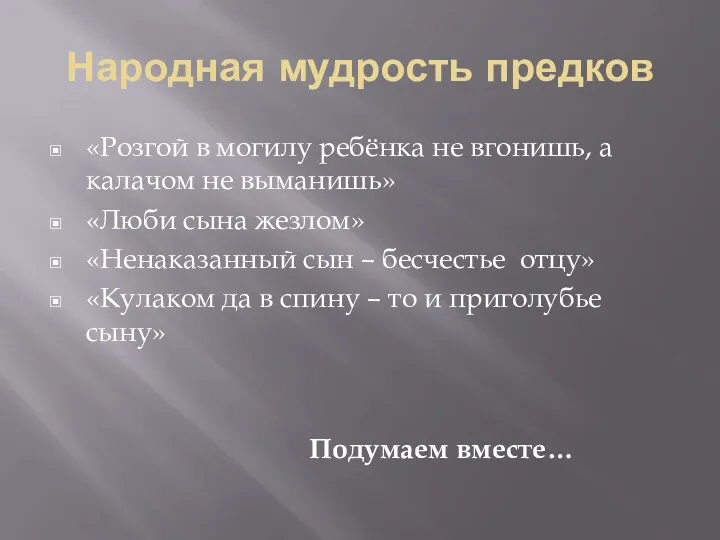 Народная мудрость предков

«Розгой в могилу ребёнка не вгонишь, а калачом не выманишь»

«Люби сына жезлом»

«Ненаказанный сын – бесчестье отцу»

«Кулаком да в спину – то и приголубье сыну»

Подумаем вместе…